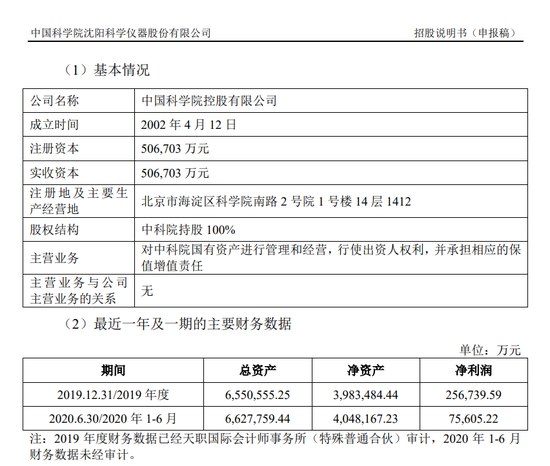 中国科学院沈阳科学仪器股份有限公司

招股说明书（申报稿）

（1）基本情况

| 公司名称 | 中国科学院控股有限公司 |
|---|---|
| 成立时间 | 2002 年 4 月 12 日 |
| 注册资本 | 506,703 万元 |
| 实收资本 | 506,703 万元 |
| 注册地及主要生产经营地 | 北京市海淀区科学院南路 2 号院 1 号楼 14 层 1412 |
| 股权结构 | 中科院持股 100% |
| 主营业务 | 对中科院国有资产进行管理和经营，行使出资人权利，并承担相应的保值增值责任 |
| 主营业务与公司主营业务的关系 | 无 |

（2）最近一年及一期的主要财务数据

单位：万元

| 期间 | 总资产 | 净资产 | 净利润 |
|---|---|---|---|
| 2019.12.31/2019 年度 | 6,550,555.25 | 3,983,484.44 | 256,739.59 |
| 2020.6.30/2020 年 1-6 月 | 6,627,759.44 | 4,048,167.23 | 75,605.22 |

注：2019 年度财务数据已经天职国际会计师事务所（特殊普通合伙）审计，2020 年 1-6 月财务数据未经审计。